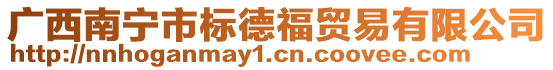 广西南宁市标德福贸易有限公司
http://nnhoganmay1.cn.coovee.com